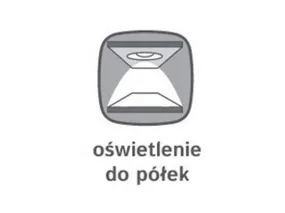 oświetlenie do półek